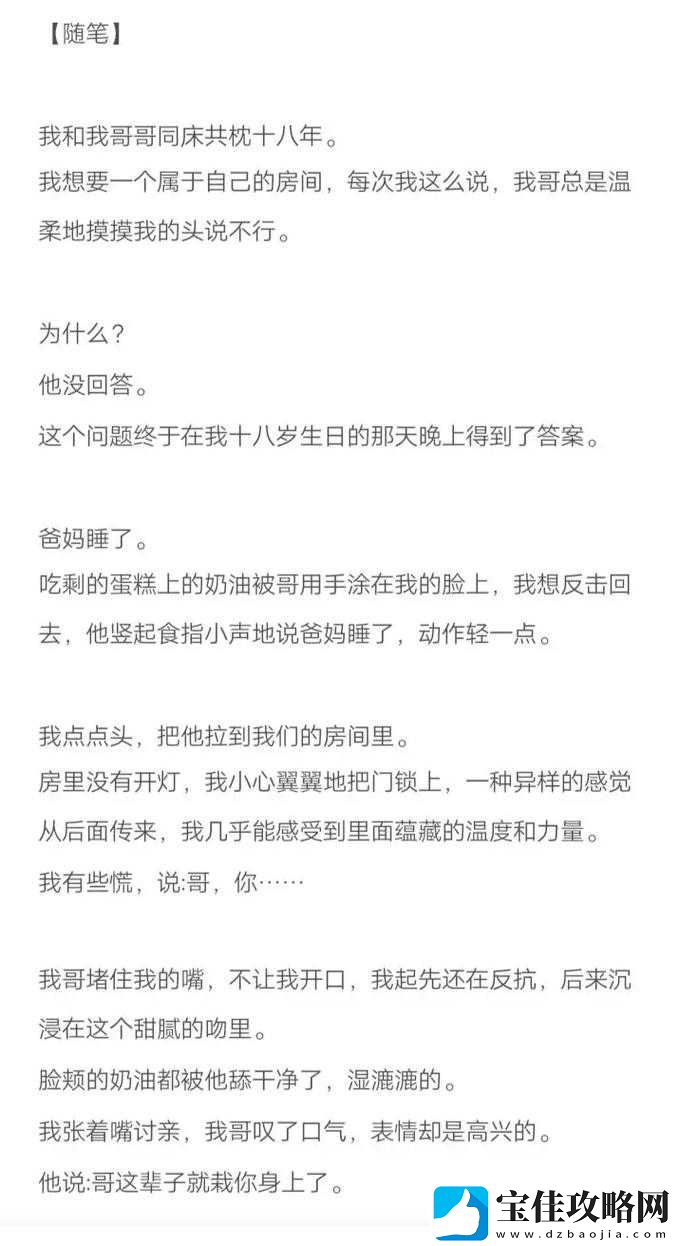 【随笔】

我和我哥哥同床共枕十八年。
我想要一个属于自己的房间，每次我这么说，我哥总是温柔地摸摸我的头说不行。

为什么？
他没回答。
这个问题终于在我十八岁生日的那天晚上得到了答案。

爸妈睡了。
吃剩的蛋糕上的奶油被哥用手涂在我的脸上，我想反击回去，他竖起食指小声地说爸妈睡了，动作轻一点。

我点点头，把他拉到我们的房间里。
房里没有开灯，我小心翼翼地把门锁上，一种异样的感觉从后面传来，我几乎能感受到里面蕴藏的温度和力量。
我有些慌，说:哥，你……

我哥堵住我的嘴，不让我开口，我起先还在反抗，后来沉浸在这个甜腻的吻里。
脸颊的奶油都被他舔干净了，湿漉漉的。
我张着嘴讨亲，我哥叹了口气，表情却是高兴的。
他说:哥这辈子就栽你身上了。

宝佳攻略网
www.dzbaojia.com